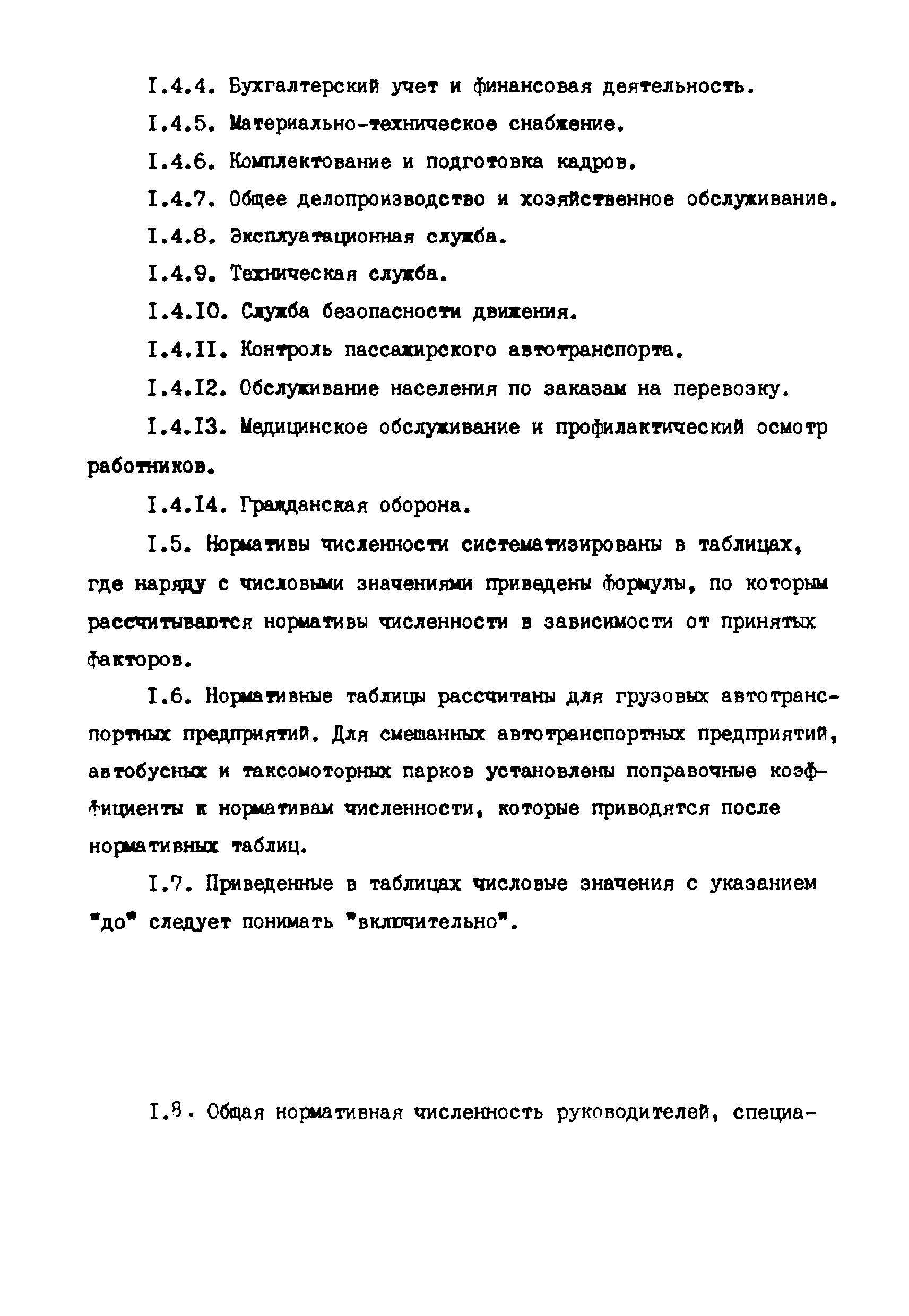 I.4.4. Бухгалтерский учет и финансовая деятельность.

I.4.5. Материально-техническое снабжение.

I.4.6. Комплектование и подготовка кадров.

I.4.7. Общее делопроизводство и хозяйственное обслуживание.

I.4.8. Эксплуатационная служба.

I.4.9. Техническая служба.

I.4.I0. Служба безопасности движения.

I.4.II. Контроль пассажирского автотранспорта.

I.4.I2. Обслуживание населения по заказам на перевозку.

I.4.I3. Медицинское обслуживание и профилактический осмотр работников.

I.4.I4. Гражданская оборона.

I.5. Нормативы численности систематизированы в таблицах, где наряду с числовыми значениями приведены формулы, по которым рассчитываются нормативы численности в зависимости от принятых факторов.

I.6. Нормативные таблицы рассчитаны для грузовых автотранспортных предприятий. Для смешанных автотранспортных предприятий, автобусных и таксомоторных парков установлены поправочные коэффициенты к нормативам численности, которые приводятся после нормативных таблиц.

I.7. Приведенные в таблицах числовые значения с указанием "до" следует понимать "включительно".

I.8. Общая нормативная численность руководителей, специа-